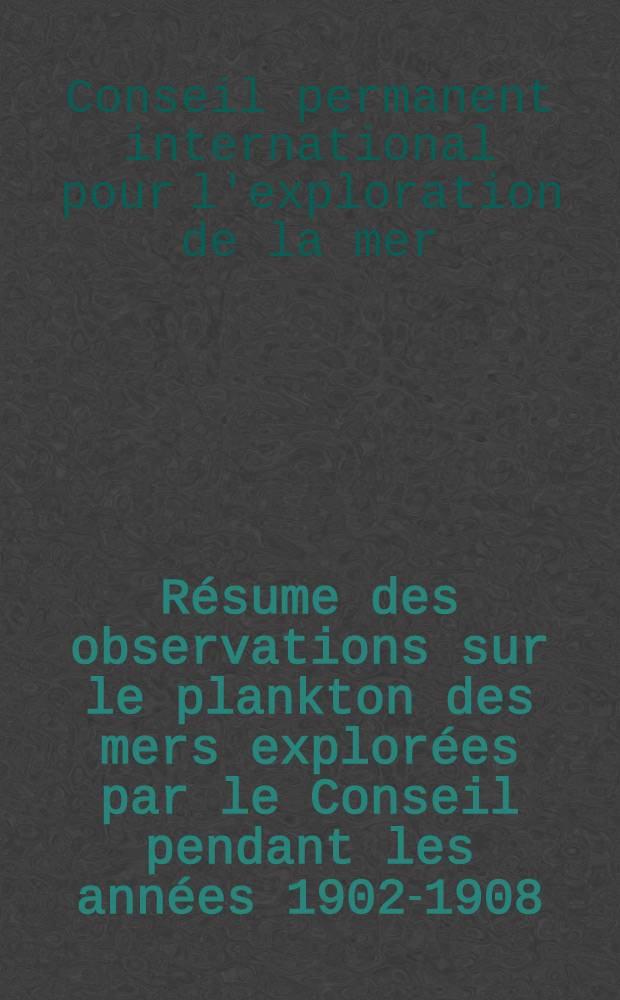 Conseil permanent international pour l'exploration de la mer

Résume des observations sur le plankton des mers explorées par le Conseil pendant les années 1902-1908